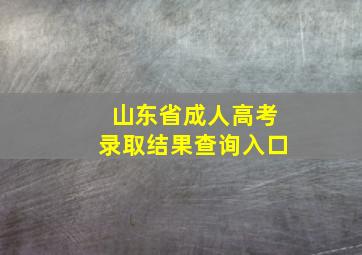 山东省成人高考
录取结果查询入口